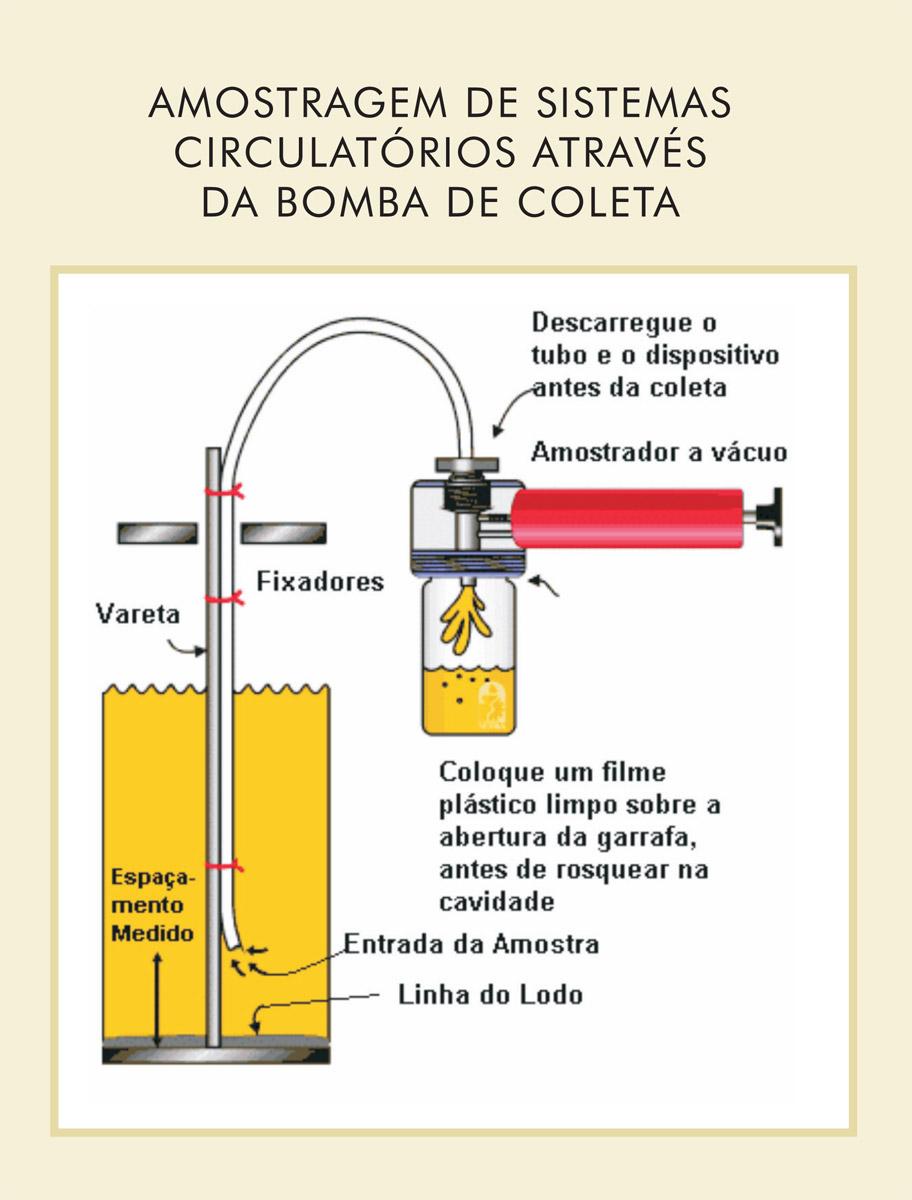 AMOSTRAGEM DE SISTEMAS CIRCULATÓRIOS ATRAVÉS DA BOMBA DE COLETA

Descarregue o tubo e o dispositivo antes da coleta

Amostrador a vácuo

Fixadores

Vareta

Coloque um filme plástico limpo sobre a abertura da garrafa, antes de rosquear na cavidade

Espaçamento Medido

Entrada da Amostra

Linha do Lodo